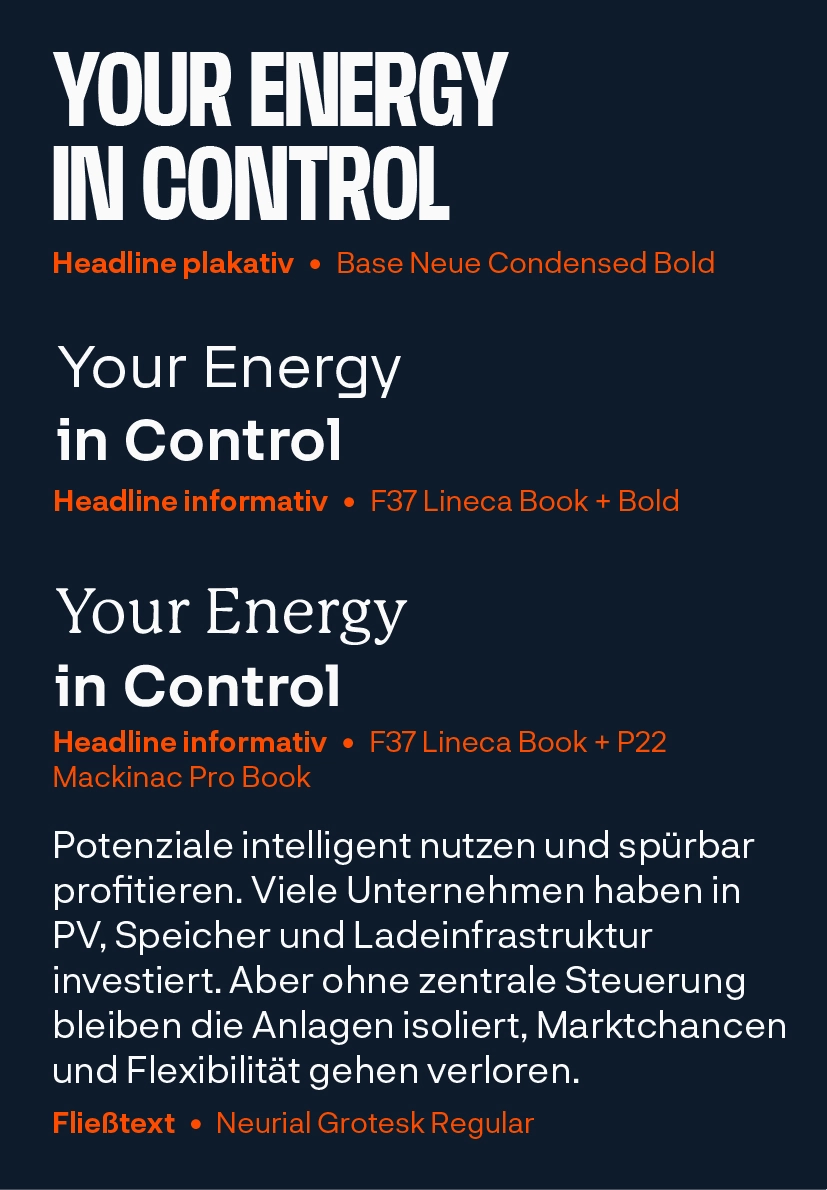 YOUR ENERGY IN CONTROL

Headline plakativ • Base Neue Condensed Bold

Your Energy
in Control

Headline informativ • F37 Lineca Book + Bold

Your Energy
in Control

Headline informativ • F37 Lineca Book + P22 Mackinac Pro Book

Potenziale intelligent nutzen und spürbar profitieren. Viele Unternehmen haben in PV, Speicher und Ladeinfrastruktur investiert. Aber ohne zentrale Steuerung bleiben die Anlagen isoliert, Marktchancen und Flexibilität gehen verloren.

Fließtext • Neurial Grotesk Regular